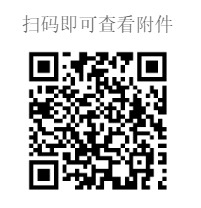 扫码即可查看附件